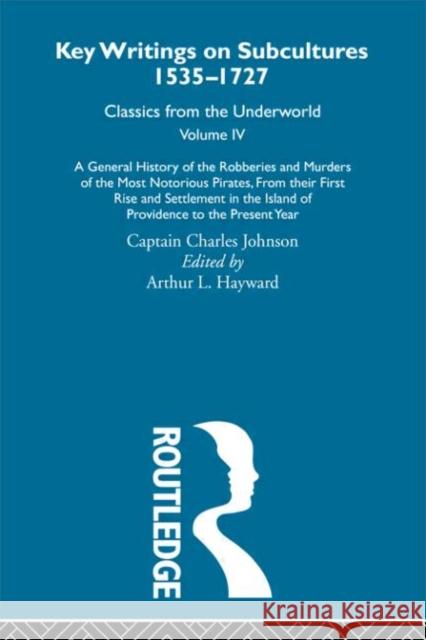 Key Writings on Subcultures 1535–1727

Classics from the Underworld

Volume IV

A General History of the Robberies and Murders of the Most Notorious Pirates, From their First Rise and Settlement in the Island of Providence to the Present Year

Captain Charles Johnson

Edited by

Arthur L. Hayward

ROUTLEDGE